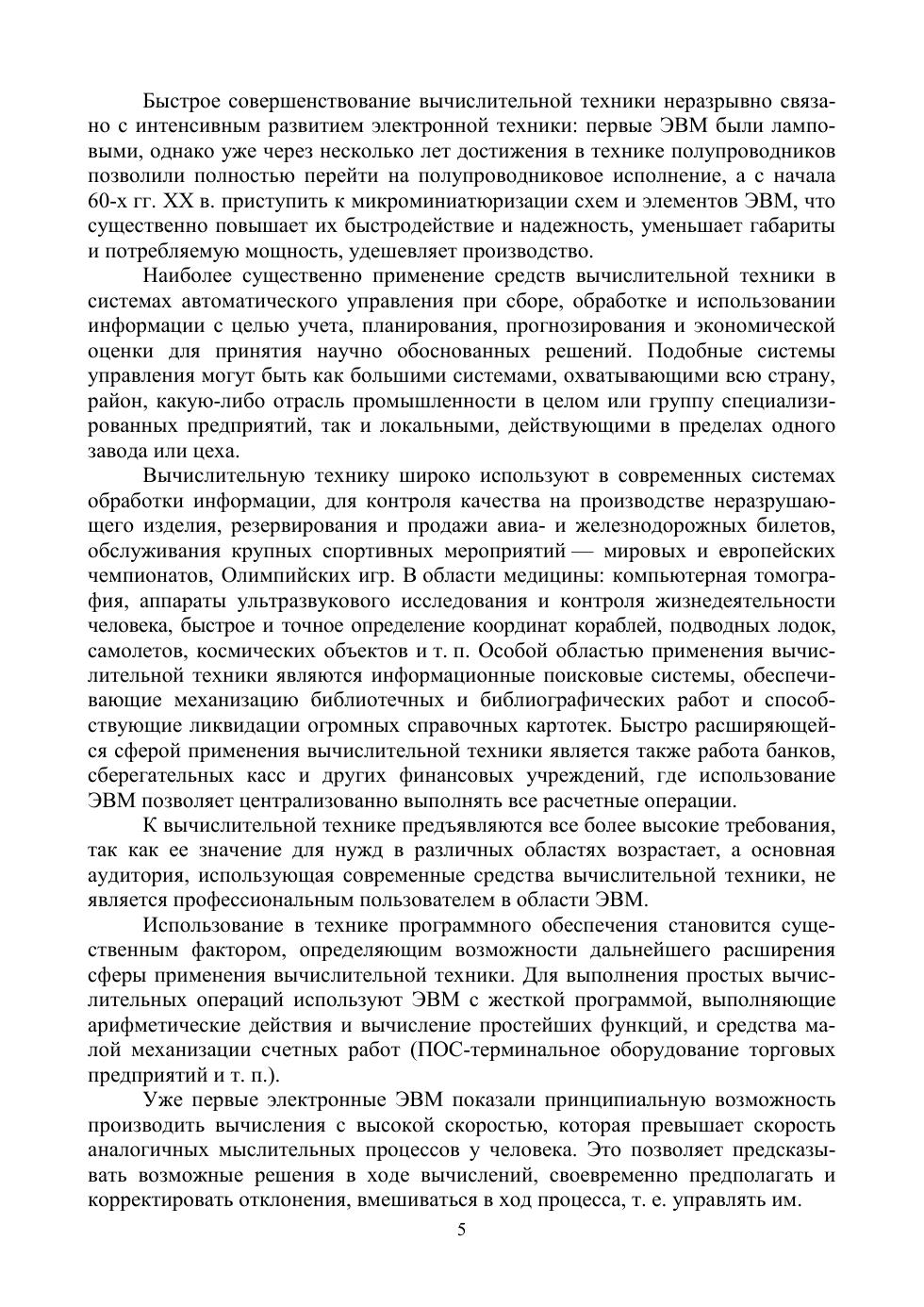 Быстрое совершенствование вычислительной техники неразрывно связано с интенсивным развитием электронной техники: первые ЭВМ были ламповыми, однако уже через несколько лет достижения в технике полупроводников позволили полностью перейти на полупроводниковое исполнение, а с начала 60-х гг. XX в. приступить к микроминиатюризации схем и элементов ЭВМ, что существенно повышает их быстродействие и надежность, уменьшает габариты и потребляемую мощность, удешевляет производство.

Наиболее существенно применение средств вычислительной техники в системах автоматического управления при сборе, обработке и использовании информации с целью учета, планирования, прогнозирования и экономической оценки для принятия научно обоснованных решений. Подобные системы управления могут быть как большими системами, охватывающими всю страну, район, какую-либо отрасль промышленности в целом или группу специализированных предприятий, так и локальными, действующими в пределах одного завода или цеха.

Вычислительную технику широко используют в современных системах обработки информации, для контроля качества на производстве неразрушающего изделия, резервирования и продажи авиа- и железнодорожных билетов, обслуживания крупных спортивных мероприятий — мировых и европейских чемпионатов, Олимпийских игр. В области медицины: компьютерная томография, аппараты ультразвукового исследования и контроля жизнедеятельности человека, быстрое и точное определение координат кораблей, подводных лодок, самолетов, космических объектов и т. п. Особой областью применения вычислительной техники являются информационные поисковые системы, обеспечивающие механизацию библиотечных и библиографических работ и способствующие ликвидации огромных справочных картотек. Быстро расширяющейся сферой применения вычислительной техники является также работа банков, сберегательных касс и других финансовых учреждений, где использование ЭВМ позволяет централизованно выполнять все расчетные операции.

К вычислительной технике предъявляются все более высокие требования, так как ее значение для нужд в различных областях возрастает, а основная аудитория, использующая современные средства вычислительной техники, не является профессиональным пользователем в области ЭВМ.

Использование в технике программного обеспечения становится существенным фактором, определяющим возможности дальнейшего расширения сферы применения вычислительной техники. Для выполнения простых вычислительных операций используют ЭВМ с жесткой программой, выполняющие арифметические действия и вычисление простейших функций, и средства малой механизации счетных работ (ПОС-терминальное оборудование торговых предприятий и т. п.).

Уже первые электронные ЭВМ показали принципиальную возможность производить вычисления с высокой скоростью, которая превышает скорость аналогичных мыслительных процессов у человека. Это позволяет предсказывать возможные решения в ходе вычислений, своевременно предполагать и корректировать отклонения, вмешиваться в ход процесса, т. е. управлять им.

5